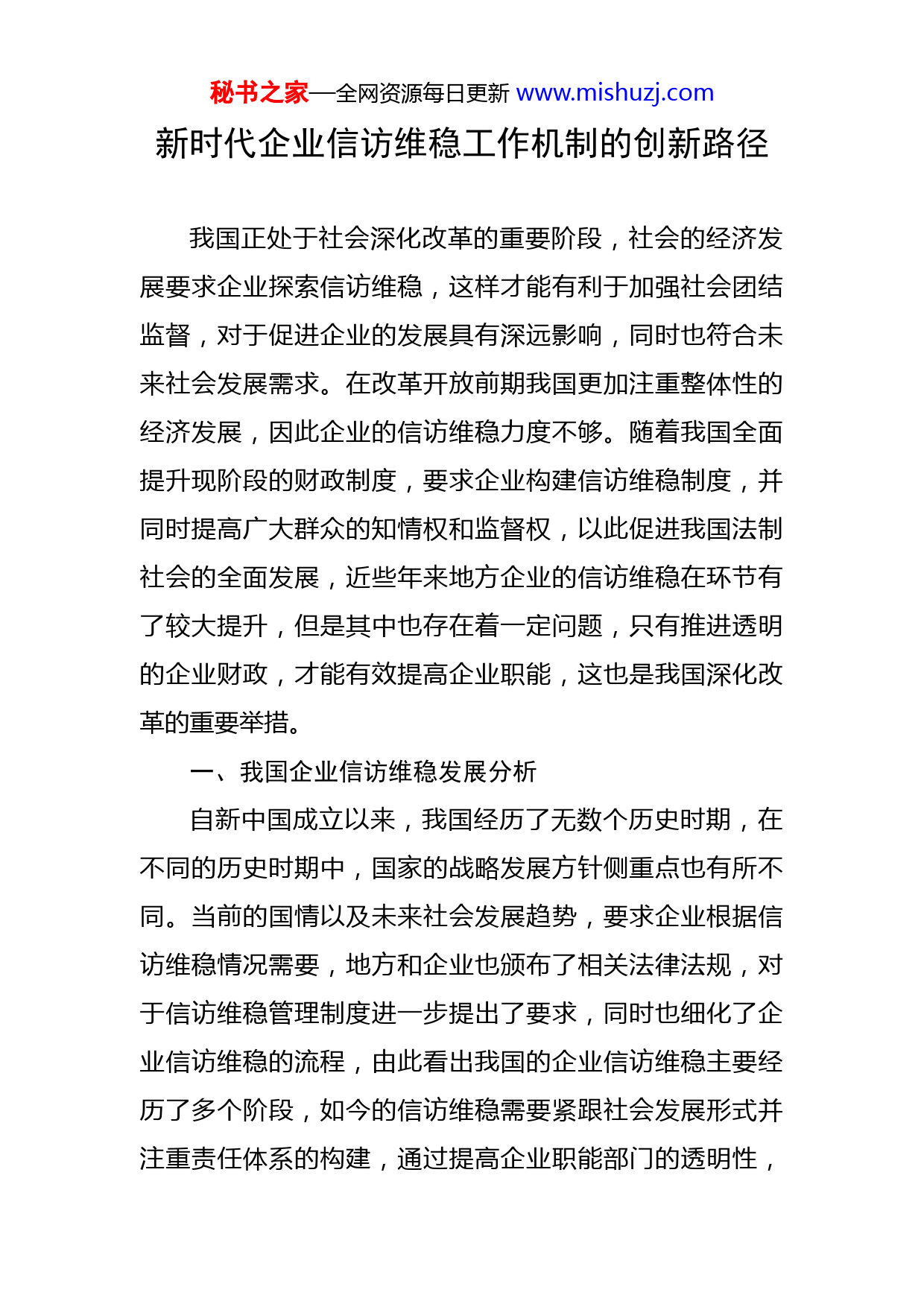 秘书之家—全网资源每日更新 www.mishuzj.com

新时代企业信访维稳工作机制的创新路径

我国正处于社会深化改革的重要阶段，社会的经济发展要求企业探索信访维稳，这样才能有利于加强社会团结监督，对于促进企业的发展具有深远影响，同时也符合未来社会发展需求。在改革开放前期我国更加注重整体性的经济发展，因此企业的信访维稳力度不够。随着我国全面提升现阶段的财政制度，要求企业构建信访维稳制度，并同时提高广大群众的知情权和监督权，以此促进我国法制社会的全面发展，近些年来地方企业的信访维稳在环节有了较大提升，但是其中也存在着一定问题，只有推进透明的企业财政，才能有效提高企业职能，这也是我国深化改革的重要举措。

一、我国企业信访维稳发展分析

自新中国成立以来，我国经历了无数个历史时期，在不同的历史时期中，国家的战略发展方针侧重点也有所不同。当前的国情以及未来社会发展趋势，要求企业根据信访维稳情况需要，地方和企业也颁布了相关法律法规，对于信访维稳管理制度进一步提出了要求，同时也细化了企业信访维稳的流程，由此看出我国的企业信访维稳主要经历了多个阶段，如今的信访维稳需要紧跟社会发展形式并注重责任体系的构建，通过提高企业职能部门的透明性，